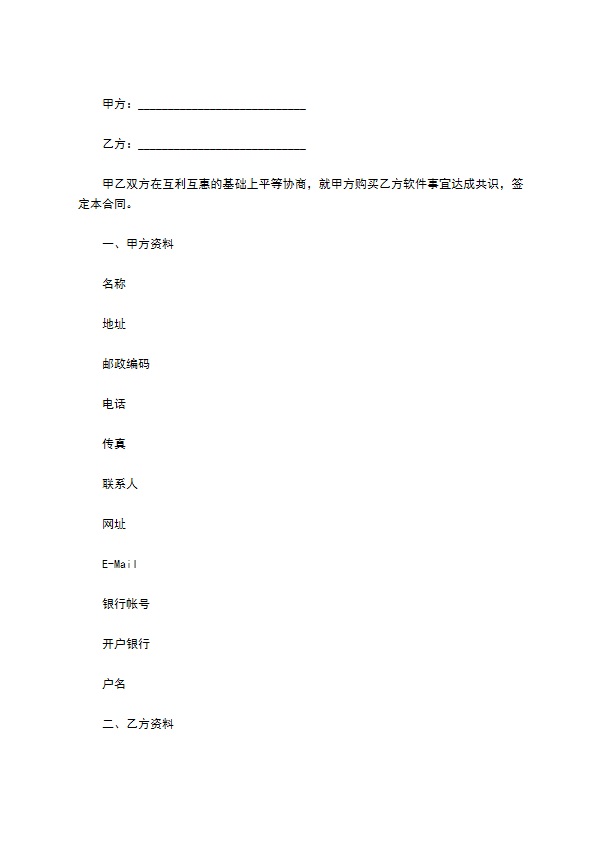 甲方：___________________________

乙方：___________________________

甲乙双方在互利互惠的基础上平等协商，就甲方购买乙方软件事宜达成共识，签定本合同。

一、甲方资料

名称

地址

邮政编码

电话

传真

联系人

网址

E-Mail

银行帐号

开户银行

户名

二、乙方资料